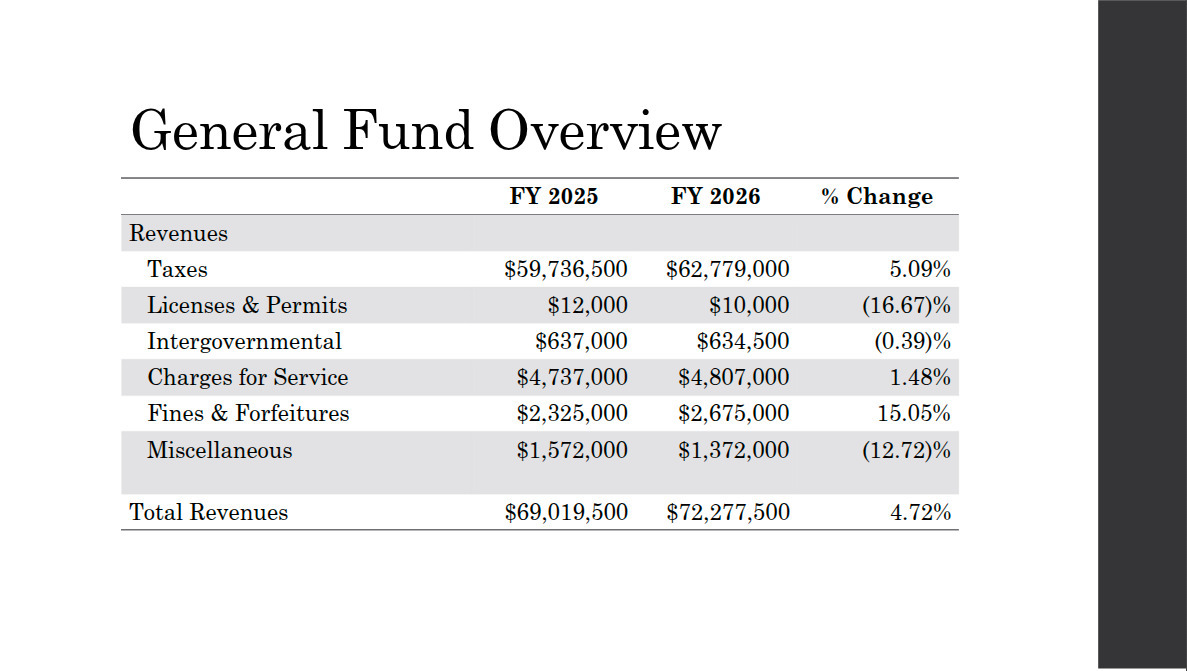 General Fund Overview

| | FY 2025 | FY 2026 | % Change |
|---|---|---|---|
| Revenues | | | |
| Taxes | \$59,736,500 | \$62,779,000 | 5.09% |
| Licenses & Permits | \$12,000 | \$10,000 | (16.67)% |
| Intergovernmental | \$637,000 | \$634,500 | (0.39)% |
| Charges for Service | \$4,737,000 | \$4,807,000 | 1.48% |
| Fines & Forfeitures | \$2,325,000 | \$2,675,000 | 15.05% |
| Miscellaneous | \$1,572,000 | \$1,372,000 | (12.72)% |
| Total Revenues | \$69,019,500 | \$72,277,500 | 4.72% |